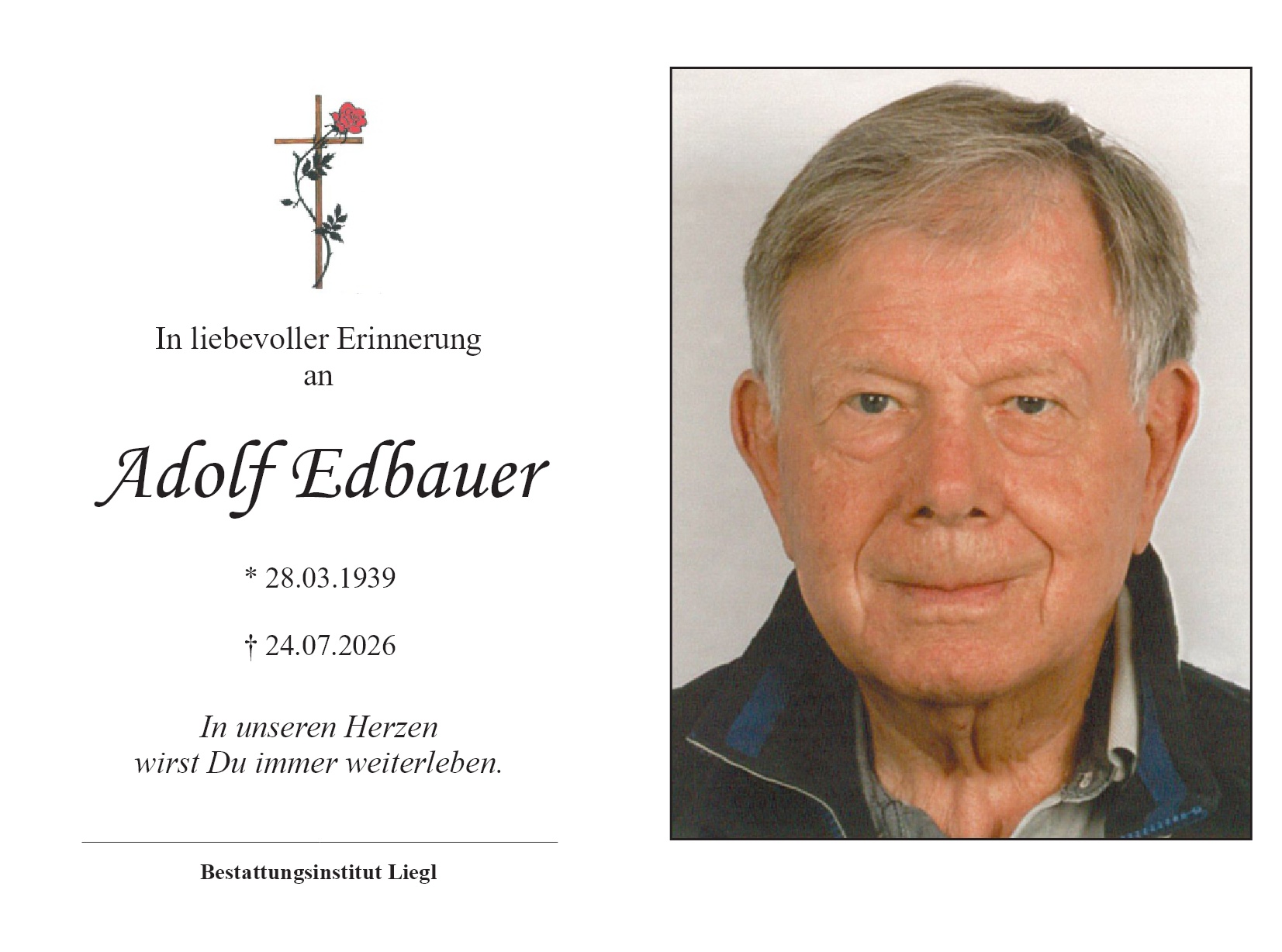 In liebevoller Erinnerung
an

Adolf Edbauer

* 28.03.1939

† 24.07.2026

In unseren Herzen
wirst Du immer weiterleben.

Bestattungsinstitut Liegl